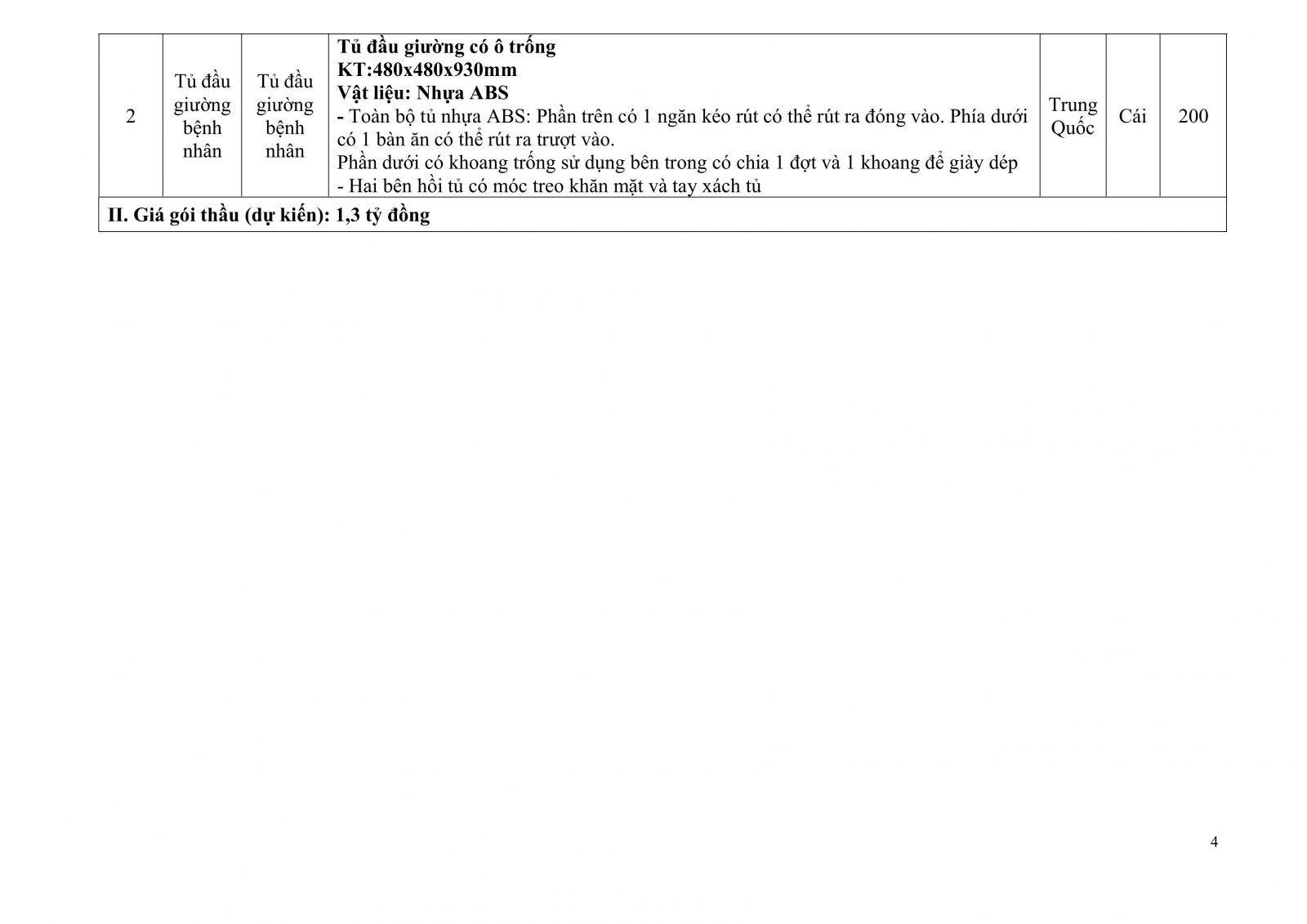 | 2 | Tủ đầu giường bệnh nhân | Tủ đầu giường bệnh nhân | Tủ đầu giường có ô trống KT:480x480x930mm Vật liệu: Nhựa ABS - Toàn bộ tủ nhựa ABS: Phần trên có 1 ngăn kéo rút có thể rút ra đóng vào. Phía dưới có 1 bàn ăn có thể rút ra trượt vào. Phần dưới có khoang trống sử dụng bên trong có chia 1 đợt và 1 khoang để giày dép - Hai bên hồi tủ có móc treo khăn mặt và tay xách tủ | Trung Quốc | Cái | 200 |
|---|---|---|---|---|---|---|
| II. Giá gói thầu (dự kiến): 1,3 tỷ đồng | | | | | | |

4